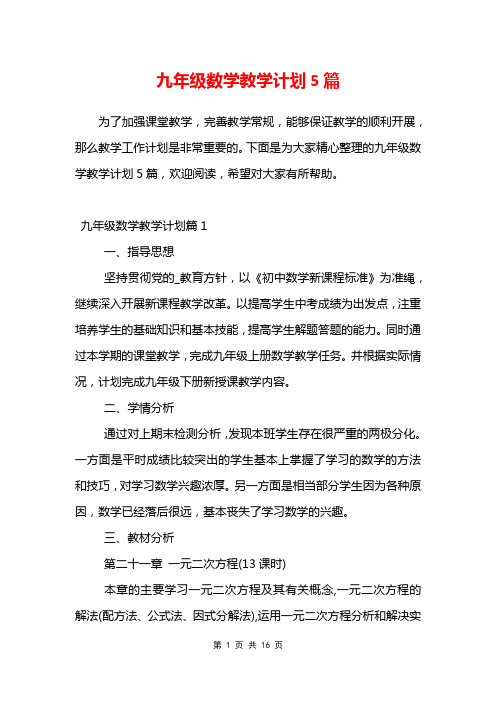 九年级数学教学计划 5 篇

为了加强课堂教学，完善教学常规，能够保证教学的顺利开展，那么教学工作计划是非常重要的。下面是为大家精心整理的九年级数学教学计划 5 篇，欢迎阅读，希望对大家有所帮助。

九年级数学教学计划篇 1

一、指导思想

坚持贯彻党的_教育方针，以《初中数学新课程标准》为准绳，继续深入开展新课程教学改革。以提高学生中考成绩为出发点，注重培养学生的基础知识和基本技能，提高学生解题答题的能力。同时通过本学期的课堂教学，完成九年级上册数学教学任务。并根据实际情况，计划完成九年级下册新授课教学内容。

二、学情分析

通过对上期末检测分析，发现本班学生存在很严重的两极分化。一方面是平时成绩比较突出的学生基本上掌握了学习的数学的方法和技巧，对学习数学兴趣浓厚。另一方面是相当部分学生因为各种原因，数学已经落后很远，基本丧失了学习数学的兴趣。

三、教材分析

第二十一章 一元二次方程(13 课时)

本章的主要学习一元二次方程及其有关概念,一元二次方程的解法(配方法、公式法、因式分解法),运用一元二次方程分析和解决实

第 1 页 共 16 页